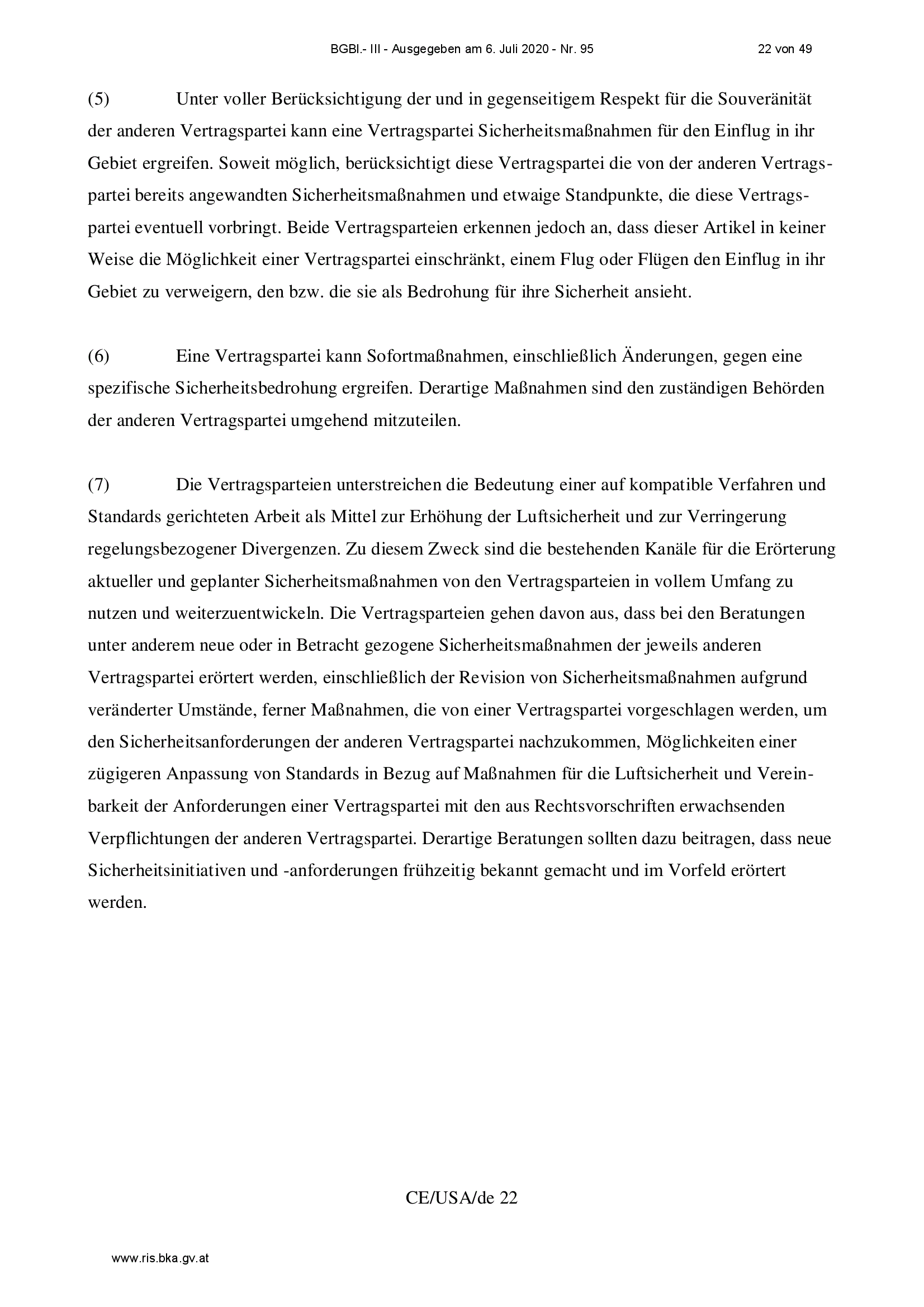 BGBl.- III - Ausgegeben am 6. Juli 2020 - Nr. 95 22 von 49

(5) Unter voller Berücksichtigung der und in gegenseitigem Respekt für die Souveränität der anderen Vertragspartei kann eine Vertragspartei Sicherheitsmaßnahmen für den Einflug in ihr Gebiet ergreifen. Soweit möglich, berücksichtigt diese Vertragspartei die von der anderen Vertragspartei bereits angewandten Sicherheitsmaßnahmen und etwaige Standpunkte, die diese Vertragspartei eventuell vorbringt. Beide Vertragsparteien erkennen jedoch an, dass dieser Artikel in keiner Weise die Möglichkeit einer Vertragspartei einschränkt, einem Flug oder Flügen den Einflug in ihr Gebiet zu verweigern, den bzw. die sie als Bedrohung für ihre Sicherheit ansieht.

(6) Eine Vertragspartei kann Sofortmaßnahmen, einschließlich Änderungen, gegen eine spezifische Sicherheitsbedrohung ergreifen. Derartige Maßnahmen sind den zuständigen Behörden der anderen Vertragspartei umgehend mitzuteilen.

(7) Die Vertragsparteien unterstreichen die Bedeutung einer auf kompatible Verfahren und Standards gerichteten Arbeit als Mittel zur Erhöhung der Luftsicherheit und zur Verringerung regelungsbezogener Divergenzen. Zu diesem Zweck sind die bestehenden Kanäle für die Erörterung aktueller und geplanter Sicherheitsmaßnahmen von den Vertragsparteien in vollem Umfang zu nutzen und weiterzuentwickeln. Die Vertragsparteien gehen davon aus, dass bei den Beratungen unter anderem neue oder in Betracht gezogene Sicherheitsmaßnahmen der jeweils anderen Vertragspartei erörtert werden, einschließlich der Revision von Sicherheitsmaßnahmen aufgrund veränderter Umstände, ferner Maßnahmen, die von einer Vertragspartei vorgeschlagen werden, um den Sicherheitsanforderungen der anderen Vertragspartei nachzukommen, Möglichkeiten einer zügigeren Anpassung von Standards in Bezug auf Maßnahmen für die Luftsicherheit und Vereinbarkeit der Anforderungen einer Vertragspartei mit den aus Rechtsvorschriften erwachsenden Verpflichtungen der anderen Vertragspartei. Derartige Beratungen sollten dazu beitragen, dass neue Sicherheitsinitiativen und -anforderungen frühzeitig bekannt gemacht und im Vorfeld erörtert werden.

CE/USA/de 22

www.ris.bka.gv.at